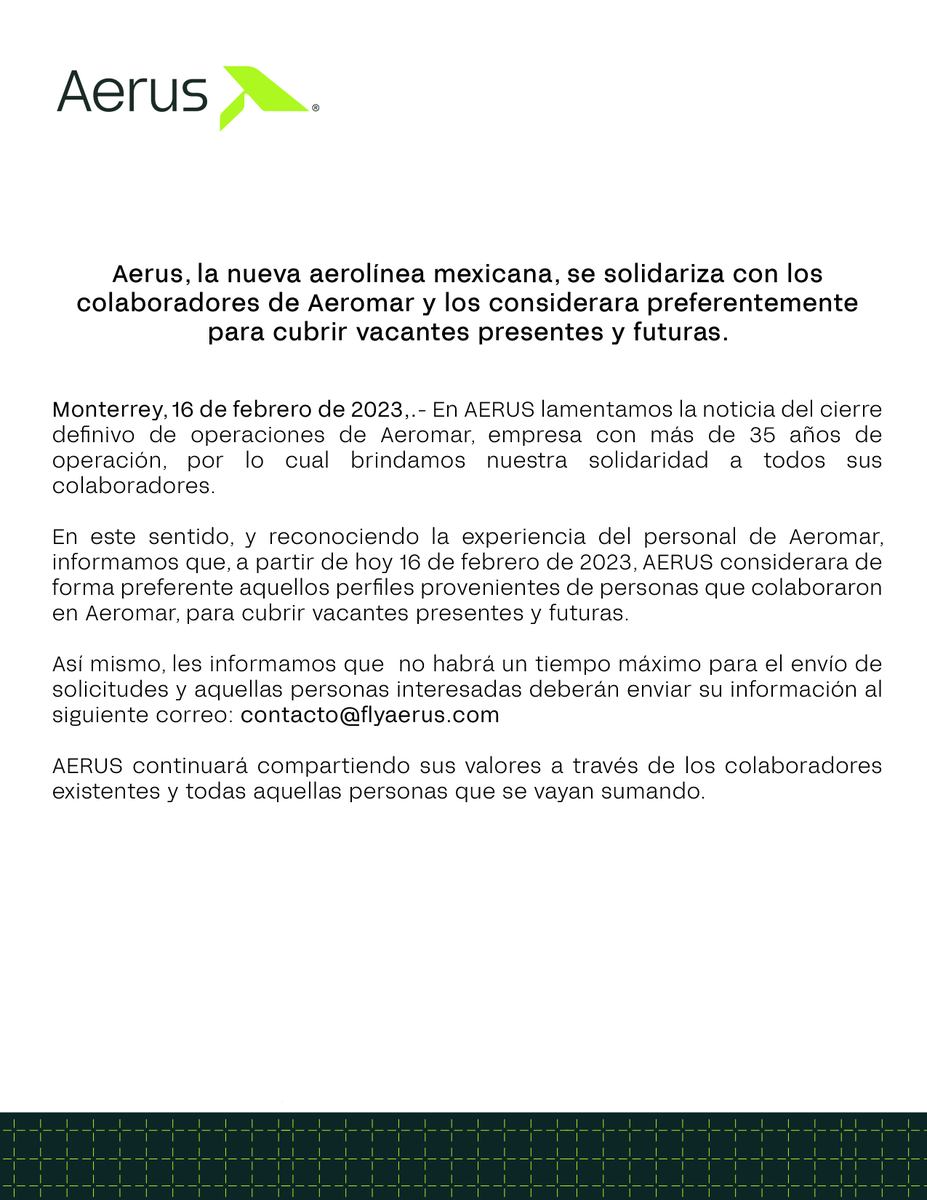 Aerus®

Aerus, la nueva aerolínea mexicana, se solidariza con los colaboradores de Aeromar y los considerara preferentemente para cubrir vacantes presentes y futuras.

Monterrey, 16 de febrero de 2023,.- En AERUS lamentamos la noticia del cierre definivo de operaciones de Aeromar, empresa con más de 35 años de operación, por lo cual brindamos nuestra solidaridad a todos sus colaboradores.

En este sentido, y reconociendo la experiencia del personal de Aeromar, informamos que, a partir de hoy 16 de febrero de 2023, AERUS considerara de forma preferente aquellos perfiles provenientes de personas que colaboraron en Aeromar, para cubrir vacantes presentes y futuras.

Así mismo, les informamos que no habrá un tiempo máximo para el envío de solicitudes y aquellas personas interesadas deberán enviar su información al siguiente correo: contacto@flyaerus.com

AERUS continuará compartiendo sus valores a través de los colaboradores existentes y todas aquellas personas que se vayan sumando.